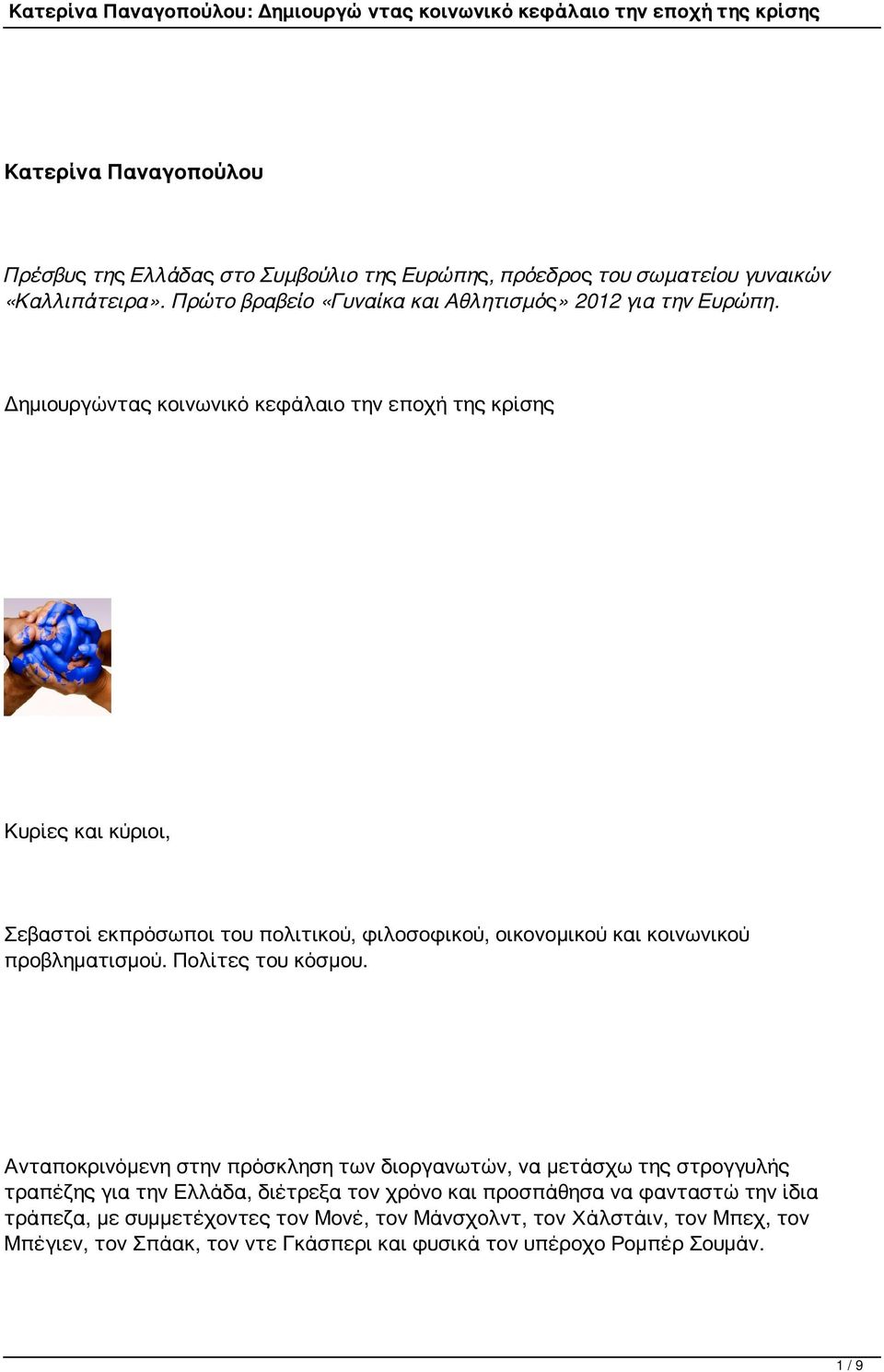 Κατερίνα Παναγοπούλου: Δημιουργώ ντας κοινωνικό κεφάλαιο την εποχή της κρίσης

Κατερίνα Παναγοπούλου

Πρέσβυς της Ελλάδας στο Συμβούλιο της Ευρώπης, πρόεδρος του σωματείου γυναικών «Καλλιπάτειρα». Πρώτο βραβείο «Γυναίκα και Αθλητισμός» 2012 για την Ευρώπη.

Δημιουργώντας κοινωνικό κεφάλαιο την εποχή της κρίσης

Κυρίες και κύριοι,

Σεβαστοί εκπρόσωποι του πολιτικού, φιλοσοφικού, οικονομικού και κοινωνικού προβληματισμού. Πολίτες του κόσμου.

Ανταποκρινόμενη στην πρόσκληση των διοργανωτών, να μετάσχω της στρογγυλής τραπέζης για την Ελλάδα, διέτρεξα τον χρόνο και προσπάθησα να φανταστώ την ίδια τράπεζα, με συμμετέχοντες τον Μονέ, τον Μάνσχολντ, τον Χάλστάιν, τον Μπεχ, τον Μπέγιεν, τον Σπάακ, τον ντε Γκάσπερι και φυσικά τον υπέροχο Ρομπέρ Σουμάν.

1 / 9